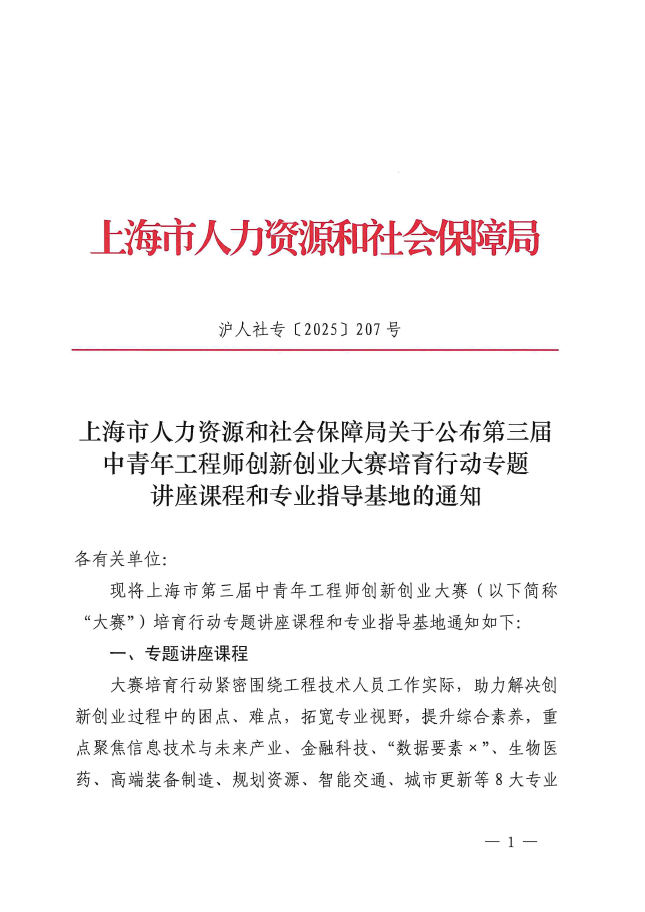 上海市人力资源和社会保障局

沪人社专〔2025〕207号

上海市人力资源和社会保障局关于公布第三届中青年工程师创新创业大赛培育行动专题讲座课程和专业指导基地的通知

各有关单位:

现将上海市第三届中青年工程师创新创业大赛（以下简称“大赛”）培育行动专题讲座课程和专业指导基地通知如下:

一、专题讲座课程

大赛培育行动紧密围绕工程技术人员工作实际，助力解决创新创业过程中的困点、难点，拓宽专业视野，提升综合素养，重点聚焦信息技术与未来产业、金融科技、“数据要素×”、生物医药、高端装备制造、规划资源、智能交通、城市更新等8大专业

— 1 —